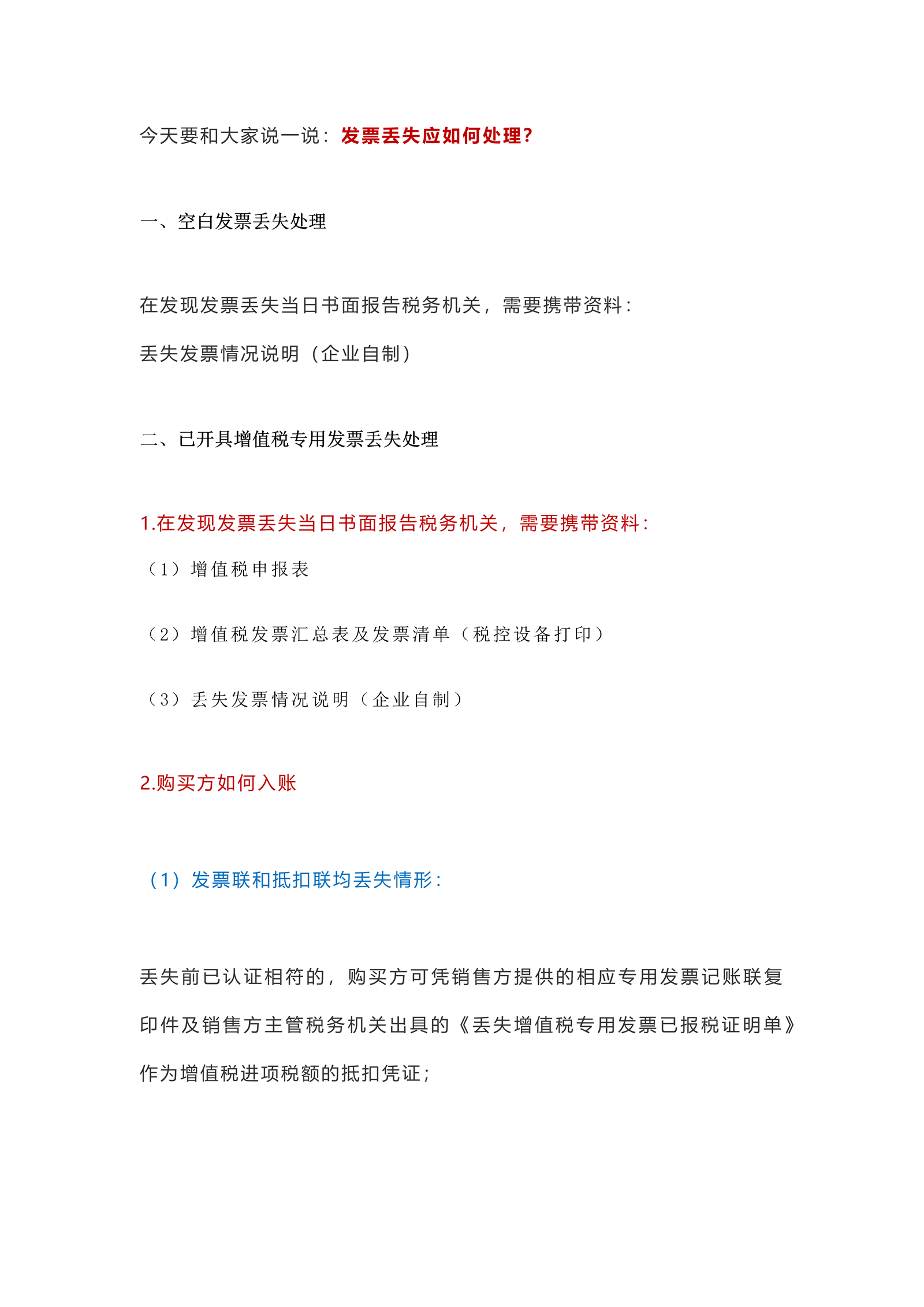 今天要和大家说一说：发票丢失应如何处理？

一、空白发票丢失处理

在发现发票丢失当日书面报告税务机关，需要携带资料：

丢失发票情况说明（企业自制）

二、已开具增值税专用发票丢失处理

1.在发现发票丢失当日书面报告税务机关，需要携带资料：

（1）增值税申报表

（2）增值税发票汇总表及发票清单（税控设备打印）

（3）丢失发票情况说明（企业自制）

2.购买方如何入账

（1）发票联和抵扣联均丢失情形：

丢失前已认证相符的，购买方可凭销售方提供的相应专用发票记账联复印件及销售方主管税务机关出具的《丢失增值税专用发票已报税证明单》作为增值税进项税额的抵扣凭证；